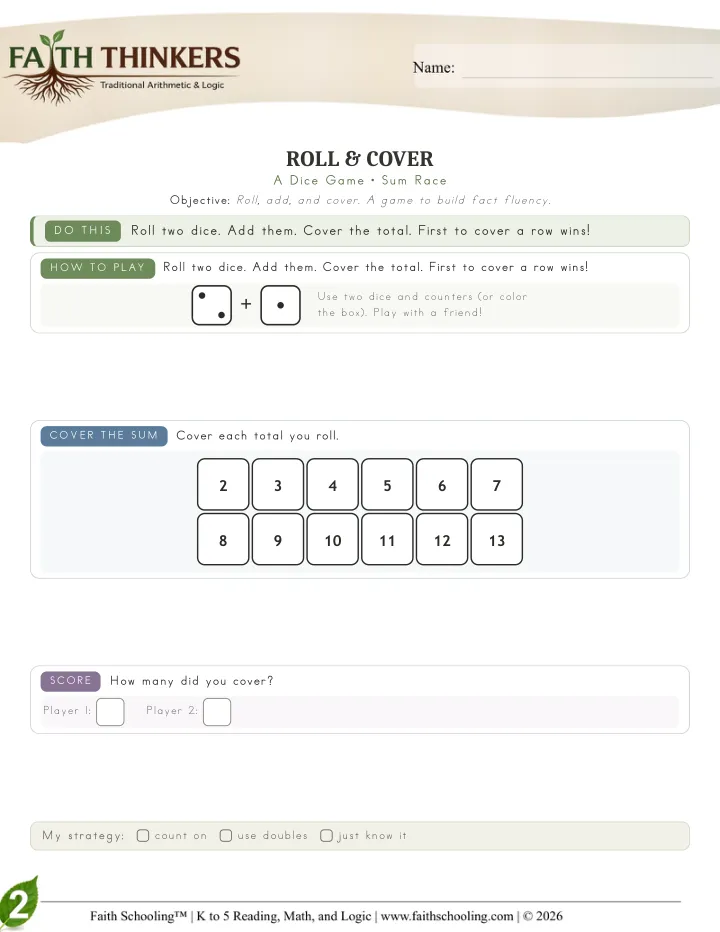 FAITH THINKERS
Traditional Arithmetic & Logic

Name:

ROLL & COVER
A Dice Game • Sum Race
Objective: Roll, add, and cover. A game to build fact fluency.

DO THIS Roll two dice. Add them. Cover the total. First to cover a row wins!

HOW TO PLAY Roll two dice. Add them. Cover the total. First to cover a row wins!

+

Use two dice and counters (or color the box). Play with a friend!

COVER THE SUM Cover each total you roll.

| 2 | 3 | 4 | 5 | 6 | 7 |
|---|---|---|---|---|---|
| 8 | 9 | 10 | 11 | 12 | 13 |

SCORE How many did you cover?

Player 1: Player 2:

My strategy: count on use doubles just know it

2

Faith Schooling™ | K to 5 Reading, Math, and Logic | www.faithschooling.com | © 2026